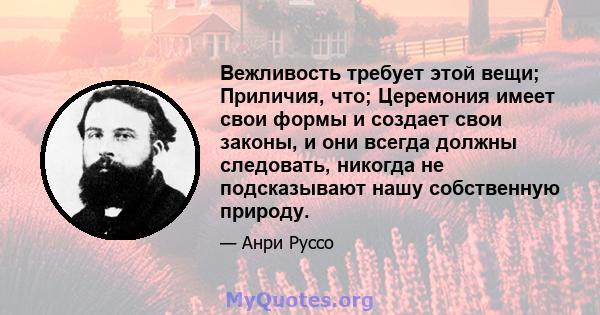 Вежливость требует этой вещи; Приличия, что; Церемония имеет свои формы и создает свои законы, и они всегда должны следовать, никогда не подсказывают нашу собственную природу.

— Анри Руссо

MyQuotes.org